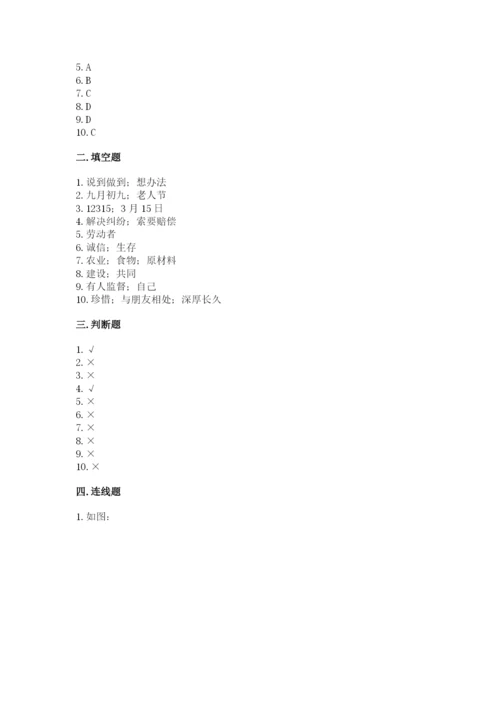 5. A
6. B
7. C
8. D
9. D
10. C

二. 填空题

1. 说到做到；想办法
2. 九月初九；老人节
3. 12315；3 月 15 日
4. 解决纠纷；索要赔偿
5. 劳动者
6. 诚信；生存
7. 农业；食物；原材料
8. 建设；共同
9. 有人监督；自己
10. 珍惜；与朋友相处；深厚长久

三. 判断题

1. √
2. ×
3. ×
4. √
5. ×
6. ×
7. ×
8. ×
9. ×
10. ×

四. 连线题

1. 如图：